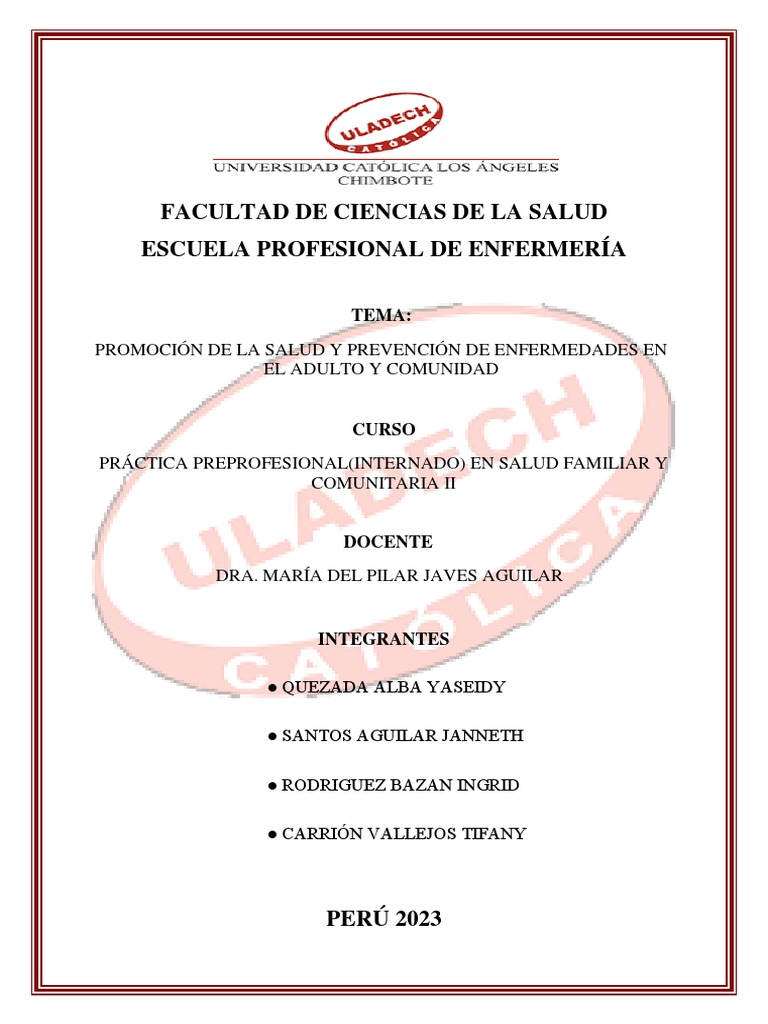 ULADECH
CATÓLICA
UNIVERSIDAD CATÓLICA LOS ÁNGELES
CHIMBOTE

FACULTAD DE CIENCIAS DE LA SALUD

ESCUELA PROFESIONAL DE ENFERMERÍA

TEMA:

PROMOCIÓN DE LA SALUD Y PREVENCIÓN DE ENFERMEDADES EN EL ADULTO Y COMUNIDAD

CURSO

PRÁCTICA PREPROFESIONAL(INTERNADO) EN SALUD FAMILIAR Y COMUNITARIA II

DOCENTE

DRA. MARÍA DEL PILAR JAVES AGUILAR

INTEGRANTES

● QUEZADA ALBA YASEIDY

● SANTOS AGUILAR JANNETH

● RODRIGUEZ BAZAN INGRID

● CARRIÓN VALLEJOS TIFANY

PERÚ 2023

ULADECH
CATÓLICA